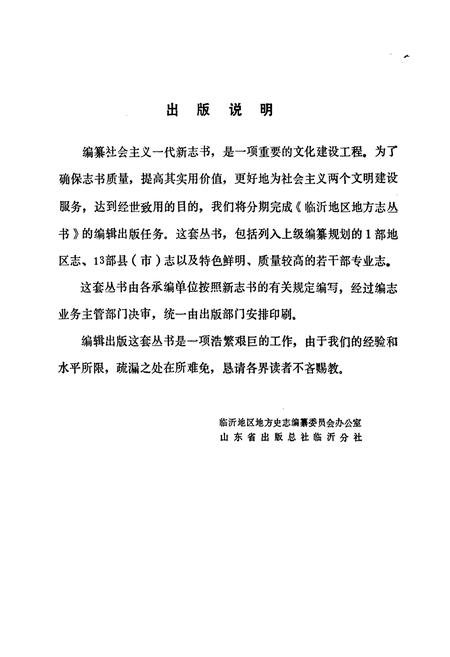 出 版 说 明

编纂社会主义一代新志书，是一项重要的文化建设工程。为了确保志书质量，提高其实用价值，更好地为社会主义两个文明建设服务，达到经世致用的目的，我们将分期完成《临沂地区地方志丛书》的编辑出版任务。这套丛书，包括列入上级编纂规划的1部地区志、13部县（市）志以及特色鲜明、质量较高的若干部专业志。

这套丛书由各承编单位按照新志书的有关规定编写，经过编志业务主管部门决审，统一由出版部门安排印刷。

编辑出版这套丛书是一项浩繁艰巨的工作，由于我们的经验和水平所限，疏漏之处在所难免，恳请各界读者不吝赐教。

临沂地区地方史志编纂委员会办公室
山东省出版总社临沂分社